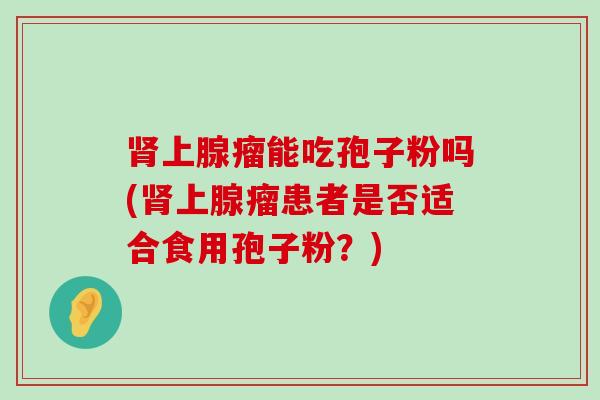 肾上腺瘤能吃孢子粉吗(肾上腺瘤患者是否适合食用孢子粉？)